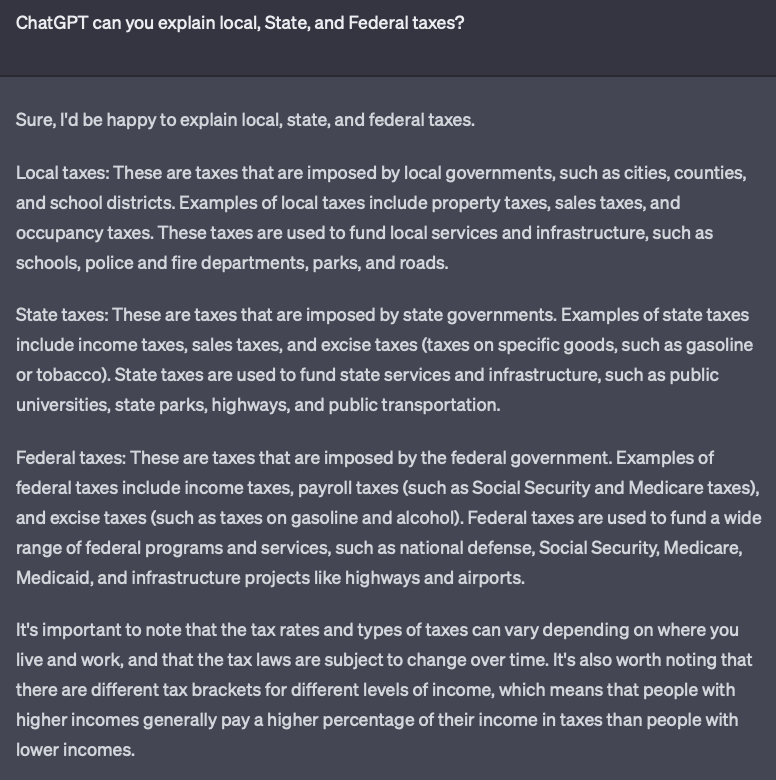 ChatGPT can you explain local, State, and Federal taxes?

Sure, I'd be happy to explain local, state, and federal taxes.

Local taxes: These are taxes that are imposed by local governments, such as cities, counties, and school districts. Examples of local taxes include property taxes, sales taxes, and occupancy taxes. These taxes are used to fund local services and infrastructure, such as schools, police and fire departments, parks, and roads.

State taxes: These are taxes that are imposed by state governments. Examples of state taxes include income taxes, sales taxes, and excise taxes (taxes on specific goods, such as gasoline or tobacco). State taxes are used to fund state services and infrastructure, such as public universities, state parks, highways, and public transportation.

Federal taxes: These are taxes that are imposed by the federal government. Examples of federal taxes include income taxes, payroll taxes (such as Social Security and Medicare taxes), and excise taxes (such as taxes on gasoline and alcohol). Federal taxes are used to fund a wide range of federal programs and services, such as national defense, Social Security, Medicare, Medicaid, and infrastructure projects like highways and airports.

It's important to note that the tax rates and types of taxes can vary depending on where you live and work, and that the tax laws are subject to change over time. It's also worth noting that there are different tax brackets for different levels of income, which means that people with higher incomes generally pay a higher percentage of their income in taxes than people with lower incomes.